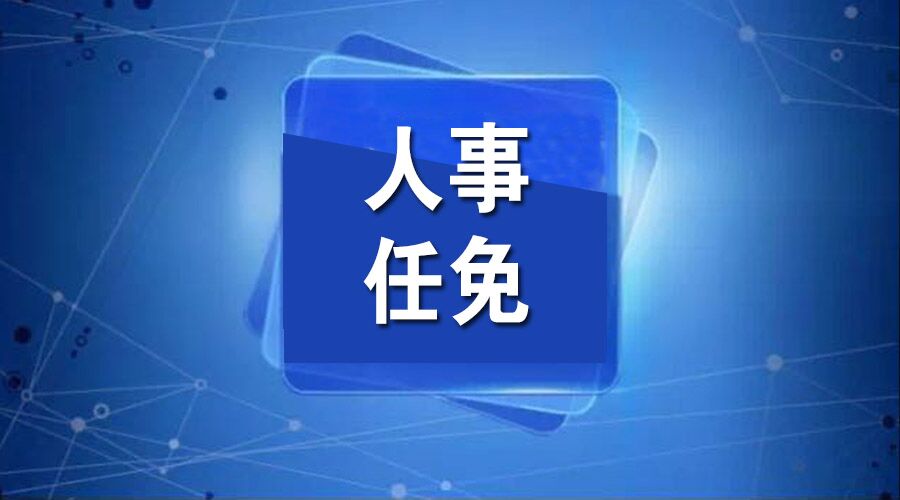 人事
任免